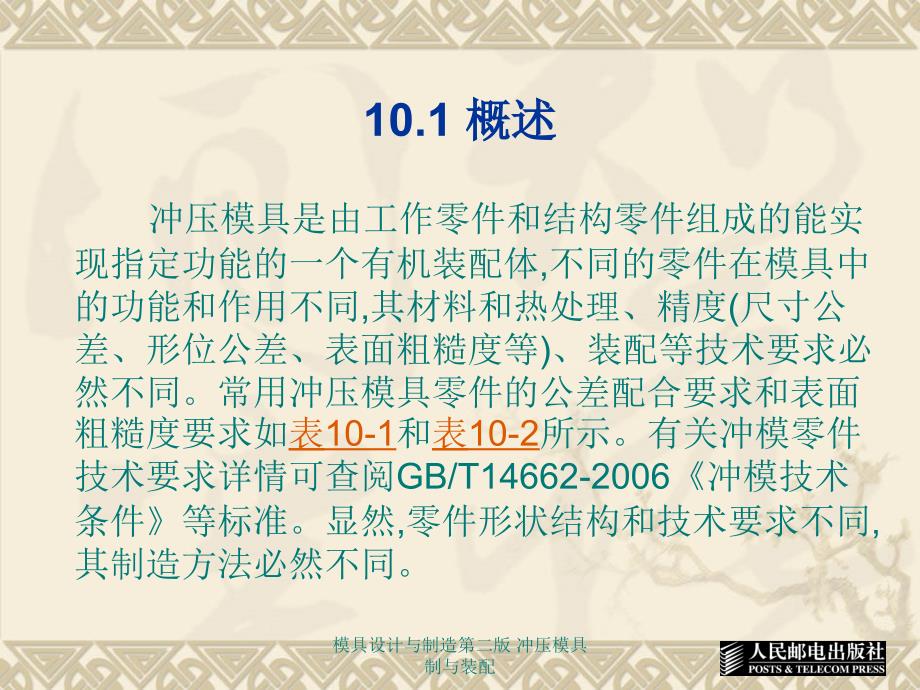 10.1 概述

冲压模具是由工作零件和结构零件组成的能实现指定功能的一个有机装配体,不同的零件在模具中的功能和作用不同,其材料和热处理、精度(尺寸公差、形位公差、表面粗糙度等)、装配等技术要求必然不同。常用冲压模具零件的公差配合要求和表面粗糙度要求如表10-1和表10-2所示。有关冲模零件技术要求详情可查阅GB/T14662-2006《冲模技术条件》等标准。显然,零件形状结构和技术要求不同,其制造方法必然不同。

模具设计与制造第二版 冲压模具制与装配

人民邮电出版社
POSTS & TELECOM PRESS